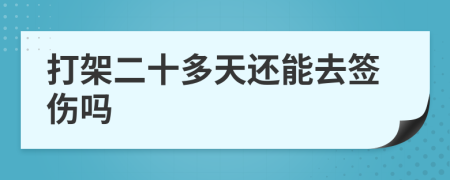 打架二十多天还能去签伤吗